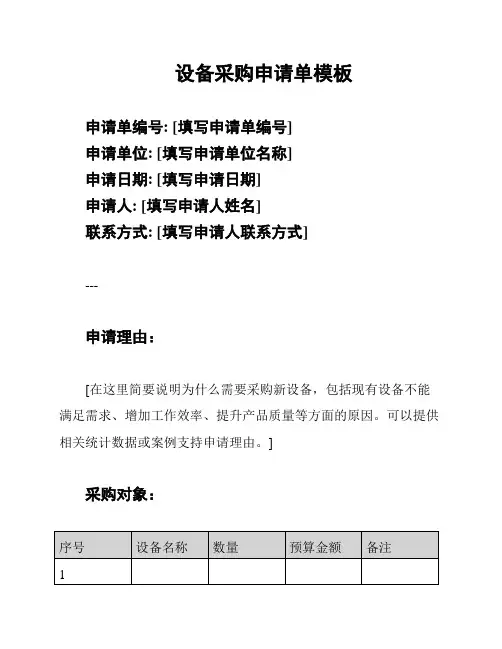 设备采购申请单模板

申请单编号: [填写申请单编号]
申请单位: [填写申请单位名称]
申请日期: [填写申请日期]
申请人: [填写申请人姓名]
联系方式: [填写申请人联系方式]

---

申请理由：

[在这里简要说明为什么需要采购新设备，包括现有设备不能满足需求、增加工作效率、提升产品质量等方面的原因。可以提供相关统计数据或案例支持申请理由。]

采购对象：

| 序号 | 设备名称 | 数量 | 预算金额 | 备注 |
|---|---|---|---|---|
| 1 | | | | |